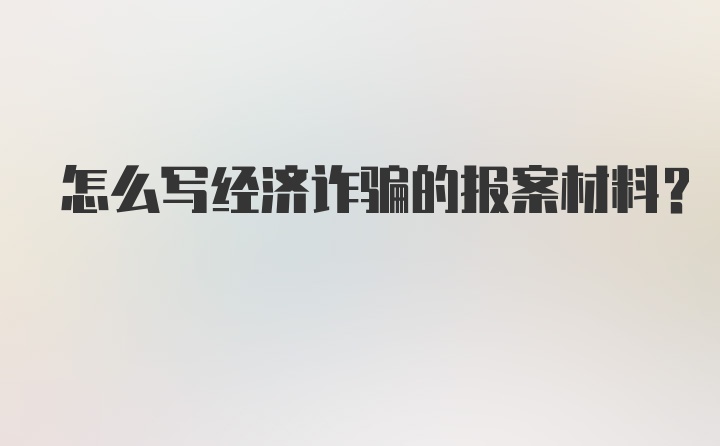 怎么写经济诈骗的报案材料？